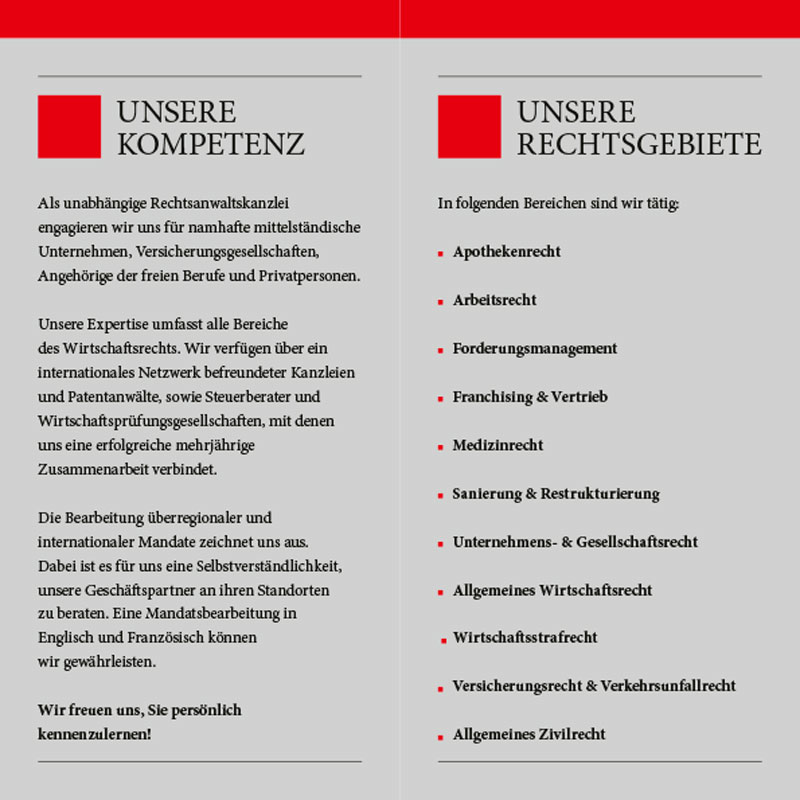 UNSERE KOMPETENZ

Als unabhängige Rechtsanwaltskanzlei engagieren wir uns für namhafte mittelständische Unternehmen, Versicherungsgesellschaften, Angehörige der freien Berufe und Privatpersonen.

Unsere Expertise umfasst alle Bereiche des Wirtschaftsrechts. Wir verfügen über ein internationales Netzwerk befreundeter Kanzleien und Patentanwälte, sowie Steuerberater und Wirtschaftsprüfungsgesellschaften, mit denen uns eine erfolgreiche mehrjährige Zusammenarbeit verbindet.

Die Bearbeitung überregionaler und internationaler Mandate zeichnet uns aus. Dabei ist es für uns eine Selbstverständlichkeit, unsere Geschäftspartner an ihren Standorten zu beraten. Eine Mandatsbearbeitung in Englisch und Französisch können wir gewährleisten.

Wir freuen uns, Sie persönlich kennenzulernen!

UNSERE RECHTSGEBIETE

In folgenden Bereichen sind wir tätig:

Apothekenrecht

Arbeitsrecht

Forderungsmanagement

Franchising & Vertrieb

Medizinrecht

Sanierung & Restrukturierung

Unternehmens- & Gesellschaftsrecht

Allgemeines Wirtschaftsrecht

Wirtschaftsstrafrecht

Versicherungsrecht & Verkehrsunfallrecht

Allgemeines Zivilrecht